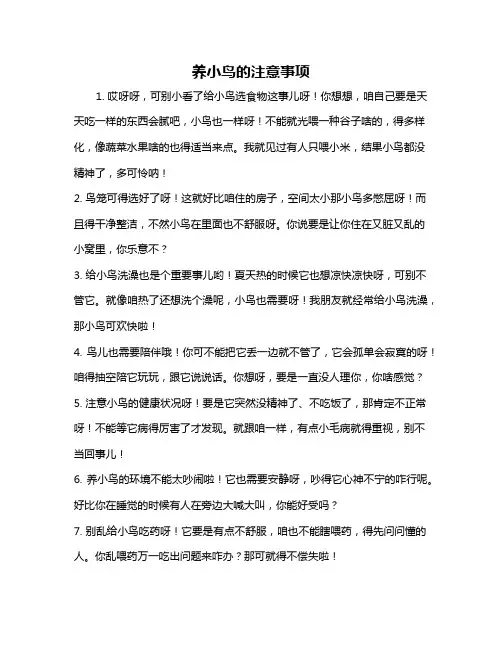 养小鸟的注意事项

1. 哎呀呀，可别小看了给小鸟选食物这事儿呀！你想想，咱自己要是天天吃一样的东西会腻吧，小鸟也一样呀！不能就光喂一种谷子啥的，得多样化，像蔬菜水果啥的也得适当来点。我就见过有人只喂小米，结果小鸟都没精神了，多可怜呐！

2. 鸟笼可得选好了呀！这就好比咱住的房子，空间太小那小鸟多憋屈呀！而且得干净整洁，不然小鸟在里面也不舒服呀。你说要是让你住在又脏又乱的小窝里，你乐意不？

3. 给小鸟洗澡也是个重要事儿哟！夏天热的时候它也想凉快凉快呀，可别不管它。就像咱热了还想洗个澡呢，小鸟也需要呀！我朋友就经常给小鸟洗澡，那小鸟可欢快啦！

4. 鸟儿也需要陪伴哦！你可不能把它丢一边就不管了，它会孤单会寂寞的呀！咱得抽空陪它玩玩，跟它说说话。你想呀，要是一直没人理你，你啥感觉？

5. 注意小鸟的健康状况呀！要是它突然没精神了、不吃饭了，那肯定不正常呀！不能等它病得厉害了才发现。就跟咱一样，有点小毛病就得重视，别不当回事儿！

6. 养小鸟的环境不能太吵闹啦！它也需要安静呀，吵得它心神不宁的咋行呢。好比你在睡觉的时候有人在旁边大喊大叫，你能好受吗？

7. 别乱给小鸟吃药呀！它要是有点不舒服，咱也不能瞎喂药，得先问问懂的人。你乱喂药万一吃出问题来咋办？那可就得不偿失啦！